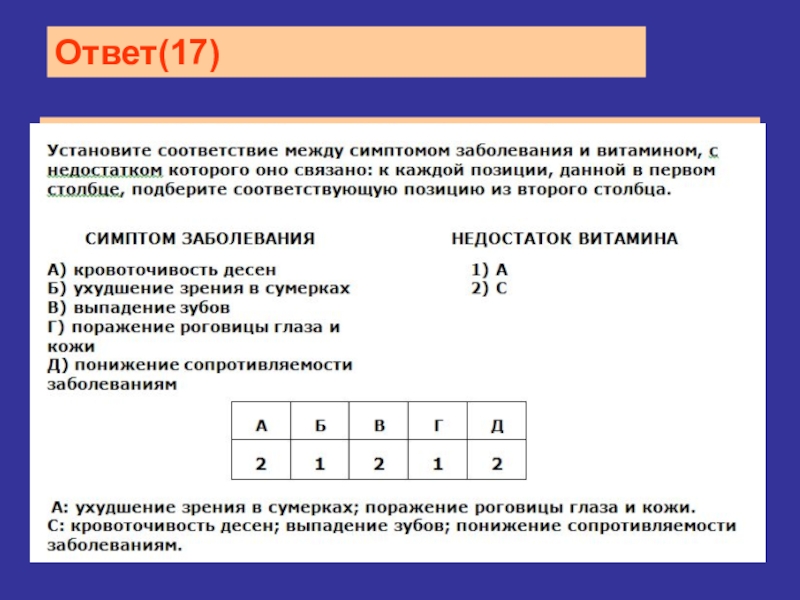 Ответ(17)

Установите соответствие между симптомом заболевания и витамином, с недостатком которого оно связано: к каждой позиции, данной в первом столбце, подберите соответствующую позицию из второго столбца.

СИМПТОМ ЗАБОЛЕВАНИЯ

А) кровоточивость десен
Б) ухудшение зрения в сумерках
В) выпадение зубов
Г) поражение роговицы глаза и кожи
Д) понижение сопротивляемости заболеваниям

НЕДОСТАТОК ВИТАМИНА

1) А
2) С

| А | Б | В | Г | Д |
|---|---|---|---|---|
| 2 | 1 | 2 | 1 | 2 |

А: ухудшение зрения в сумерках; поражение роговицы глаза и кожи.
С: кровоточивость десен; выпадение зубов; понижение сопротивляемости заболеваниям.